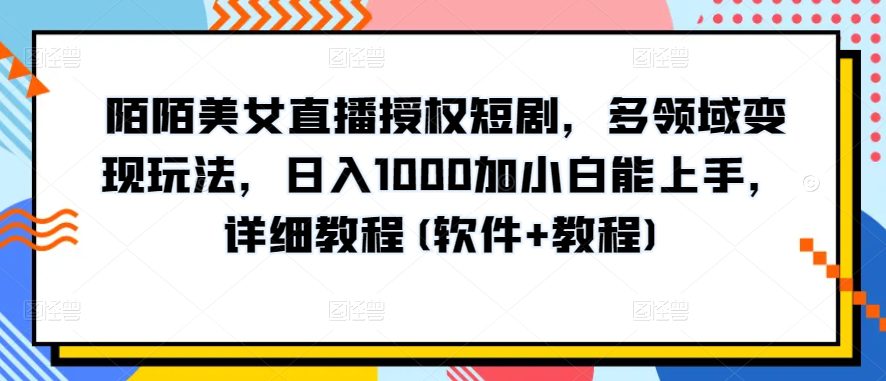 陌陌美女直播授权短剧，多领域变现玩法，日入1000加小白能上手，详细教程（软件+教程）